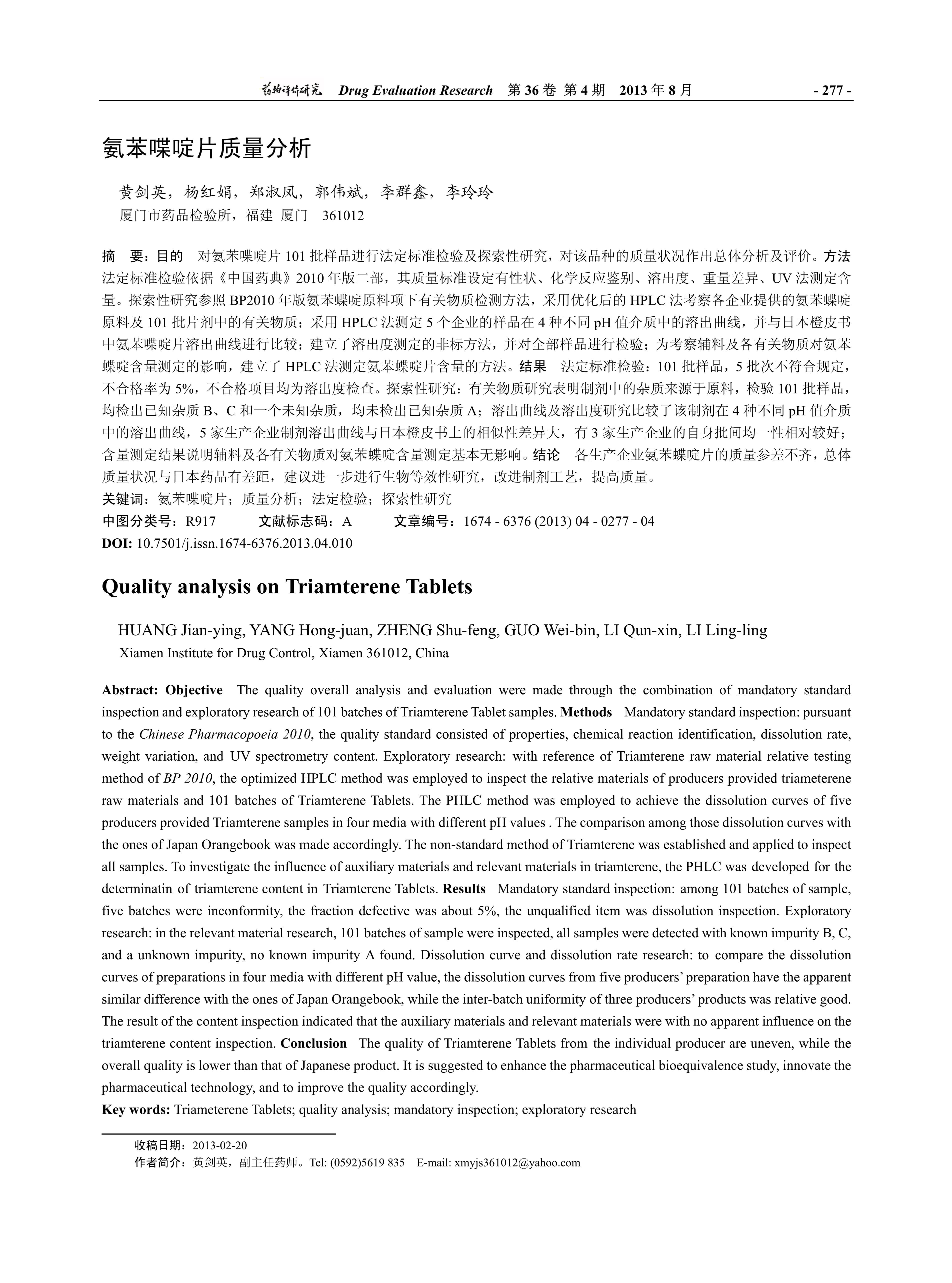 药物评价研究 Drug Evaluation Research 第 36 卷 第 4 期 2013 年 8 月 - 277 -

氨苯喋啶片质量分析

黄剑英，杨红娟，郑淑凤，郭伟斌，李群鑫，李玲玲
厦门市药品检验所，福建 厦门 361012

摘 要：目的 对氨苯喋啶片 101 批样品进行法定标准检验及探索性研究，对该品种的质量状况作出总体分析及评价。方法 法定标准检验依据《中国药典》2010 年版二部，其质量标准设定有性状、化学反应鉴别、溶出度、重量差异、UV 法测定含量。探索性研究参照 BP2010 年版氨苯蝶啶原料项下有关物质检测方法，采用优化后的 HPLC 法考察各企业提供的氨苯蝶啶原料及 101 批片剂中的有关物质；采用 HPLC 法测定 5 个企业的样品在 4 种不同 pH 值介质中的溶出曲线，并与日本橙皮书中氨苯喋啶片溶出曲线进行比较；建立了溶出度测定的非标方法，并对全部样品进行检验；为考察辅料及各有关物质对氨苯蝶啶含量测定的影响，建立了 HPLC 法测定氨苯蝶啶片含量的方法。结果 法定标准检验：101 批样品，5 批次不符合规定，不合格率为 5%，不合格项目均为溶出度检查。探索性研究：有关物质研究表明制剂中的杂质来源于原料，检验 101 批样品，均检出已知杂质 B、C 和一个未知杂质，均未检出已知杂质 A；溶出曲线及溶出度研究比较了该制剂在 4 种不同 pH 值介质中的溶出曲线，5 家生产企业制剂溶出曲线与日本橙皮书上的相似性差异大，有 3 家生产企业的自身批间均一性相对较好；含量测定结果说明辅料及各有关物质对氨苯蝶啶含量测定基本无影响。结论 各生产企业氨苯蝶啶片的质量参差不齐，总体质量状况与日本药品有差距，建议进一步进行生物等效性研究，改进制剂工艺，提高质量。
关键词：氨苯喋啶片；质量分析；法定检验；探索性研究
中图分类号：R917 文献标志码：A 文章编号：1674 - 6376 (2013) 04 - 0277 - 04
DOI: 10.7501/j.issn.1674-6376.2013.04.010

Quality analysis on Triamterene Tablets

HUANG Jian-ying, YANG Hong-juan, ZHENG Shu-feng, GUO Wei-bin, LI Qun-xin, LI Ling-ling
Xiamen Institute for Drug Control, Xiamen 361012, China

Abstract: Objective The quality overall analysis and evaluation were made through the combination of mandatory standard inspection and exploratory research of 101 batches of Triamterene Tablet samples. Methods Mandatory standard inspection: pursuant to the Chinese Pharmacopoeia 2010, the quality standard consisted of properties, chemical reaction identification, dissolution rate, weight variation, and UV spectrometry content. Exploratory research: with reference of Triamterene raw material relative testing method of BP 2010, the optimized HPLC method was employed to inspect the relative materials of producers provided triameterene raw materials and 101 batches of Triamterene Tablets. The PHLC method was employed to achieve the dissolution curves of five producers provided Triamterene samples in four media with different pH values . The comparison among those dissolution curves with the ones of Japan Orangebook was made accordingly. The non-standard method of Triamterene was established and applied to inspect all samples. To investigate the influence of auxiliary materials and relevant materials in triamterene, the PHLC was developed for the determinatin of triamterene content in Triamterene Tablets. Results Mandatory standard inspection: among 101 batches of sample, five batches were inconformity, the fraction defective was about 5%, the unqualified item was dissolution inspection. Exploratory research: in the relevant material research, 101 batches of sample were inspected, all samples were detected with known impurity B, C, and a unknown impurity, no known impurity A found. Dissolution curve and dissolution rate research: to compare the dissolution curves of preparations in four media with different pH value, the dissolution curves from five producers' preparation have the apparent similar difference with the ones of Japan Orangebook, while the inter-batch uniformity of three producers' products was relative good. The result of the content inspection indicated that the auxiliary materials and relevant materials were with no apparent influence on the triamterene content inspection. Conclusion The quality of Triamterene Tablets from the individual producer are uneven, while the overall quality is lower than that of Japanese product. It is suggested to enhance the pharmaceutical bioequivalence study, innovate the pharmaceutical technology, and to improve the quality accordingly.
Key words: Triameterene Tablets; quality analysis; mandatory inspection; exploratory research

收稿日期：2013-02-20
作者简介：黄剑英，副主任药师。Tel: (0592)5619 835 E-mail: xmyjs361012@yahoo.com